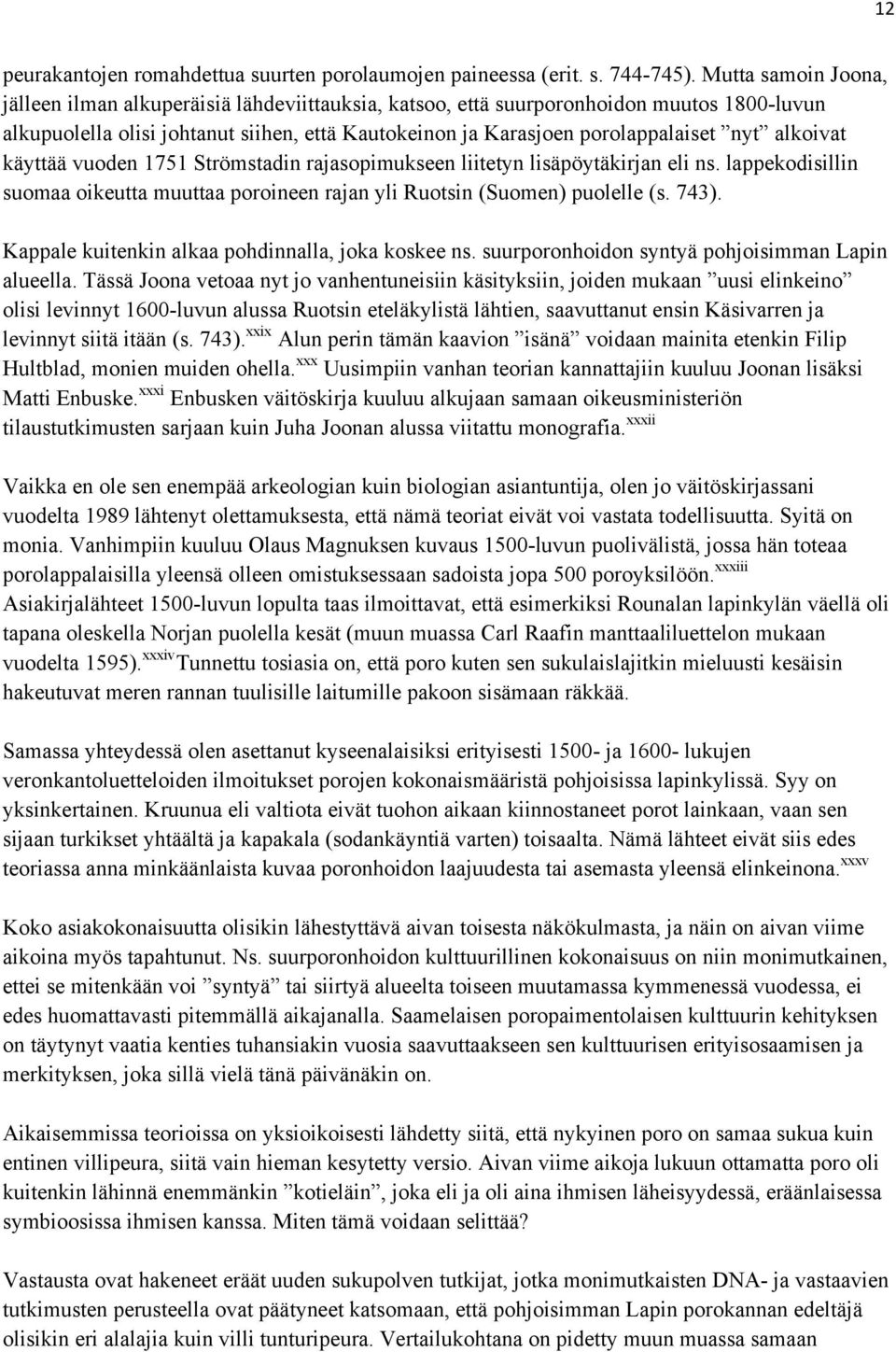 12

peurakantojen romahdettua suurten porolaumojen paineessa (erit. s. 744-745). Mutta samoin Joona, jälleen ilman alkuperäisiä lähdeviittauksia, katsoo, että suurporonhoidon muutos 1800-luvun alkupuolella olisi johtanut siihen, että Kautokeinon ja Karasjoen porolappalaiset ”nyt” alkoivat käyttää vuoden 1751 Strömstadin rajasopimukseen liitetyn lisäpöytäkirjan eli ns. lappekodisillin suomaa oikeutta muuttaa poroineen rajan yli Ruotsin (Suomen) puolelle (s. 743).

Kappale kuitenkin alkaa pohdinnalla, joka koskee ns. suurporonhoidon syntyä pohjoisimman Lapin alueella. Tässä Joona vetoaa nyt jo vanhentuneisiin käsityksiin, joiden mukaan ”uusi elinkeino” olisi levinnyt 1600-luvun alussa Ruotsin eteläkylistä lähtien, saavuttanut ensin Käsivarren ja levinnyt siitä itään (s. 743).$^{xxix}$ Alun perin tämän kaavion ”isänä” voidaan mainita etenkin Filip Hultblad, monien muiden ohella.$^{xxx}$ Uusimpiin vanhan teorian kannattajiin kuuluu Joonan lisäksi Matti Enbuske.$^{xxxi}$ Enbusken väitöskirja kuuluu alkujaan samaan oikeusministeriön tilaustutkimusten sarjaan kuin Juha Joonan alussa viitattu monografia.$^{xxxii}$

Vaikka en ole sen enempää arkeologian kuin biologian asiantuntija, olen jo väitöskirjassani vuodelta 1989 lähtenyt olettamuksesta, että nämä teoriat eivät voi vastata todellisuutta. Syitä on monia. Vanhimpiin kuuluu Olaus Magnuksen kuvaus 1500-luvun puolivälistä, jossa hän toteaa porolappalaisilla yleensä olleen omistuksessaan sadoista jopa 500 poroyksilöön.$^{xxxiii}$ Asiakirjalähteet 1500-luvun lopulta taas ilmoittavat, että esimerkiksi Rounalan lapinkylän väellä oli tapana oleskella Norjan puolella kesät (muun muassa Carl Raafin manttaaliluettelon mukaan vuodelta 1595).$^{xxxiv}$Tunnettu tosiasia on, että poro kuten sen sukulaislajitkin mieluusti kesäisin hakeutuvat meren rannan tuulisille laitumille pakoon sisämaan räkkää.

Samassa yhteydessä olen asettanut kyseenalaisiksi erityisesti 1500- ja 1600- lukujen veronkantoluetteloiden ilmoitukset porojen kokonaismääristä pohjoisissa lapinkylissä. Syy on yksinkertainen. Kruunua eli valtiota eivät tuohon aikaan kiinnostaneet porot lainkaan, vaan sen sijaan turkikset yhtäältä ja kapakala (sodankäyntiä varten) toisaalta. Nämä lähteet eivät siis edes teoriassa anna minkäänlaista kuvaa poronhoidon laajuudesta tai asemasta yleensä elinkeinona.$^{xxxv}$

Koko asiakokonaisuutta olisikin lähestyttävä aivan toisesta näkökulmasta, ja näin on aivan viime aikoina myös tapahtunut. Ns. suurporonhoidon kulttuurillinen kokonaisuus on niin monimutkainen, ettei se mitenkään voi ”syntyä” tai siirtyä alueelta toiseen muutamassa kymmenessä vuodessa, ei edes huomattavasti pitemmällä aikajanalla. Saamelaisen poropaimentolaisen kulttuurin kehityksen on täytynyt vaatia kenties tuhansiakin vuosia saavuttaakseen sen kulttuurisen erityisosaamisen ja merkityksen, joka sillä vielä tänä päivänäkin on.

Aikaisemmissa teorioissa on yksioikoisesti lähdetty siitä, että nykyinen poro on samaa sukua kuin entinen villipeura, siitä vain hieman kesytetty versio. Aivan viime aikoja lukuun ottamatta poro oli kuitenkin lähinnä enemmänkin ”kotieläin”, joka eli ja oli aina ihmisen läheisyydessä, eräänlaisessa symbioosissa ihmisen kanssa. Miten tämä voidaan selittää?

Vastausta ovat hakeneet eräät uuden sukupolven tutkijat, jotka monimutkaisten DNA- ja vastaavien tutkimusten perusteella ovat päätyneet katsomaan, että pohjoisimman Lapin porokannan edeltäjä olisikin eri alalajia kuin villi tunturipeura. Vertailukohtana on pidetty muun muassa samaan